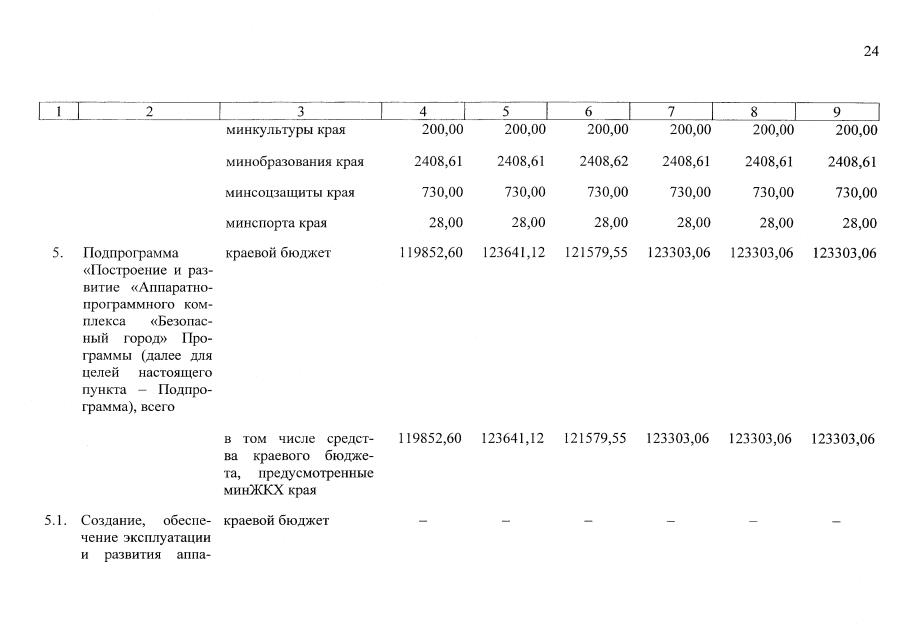 24

| 1 | 2 | 3 | 4 | 5 | 6 | 7 | 8 | 9 |
|---|---|---|---|---|---|---|---|---|
| | | минкультуры края | 200,00 | 200,00 | 200,00 | 200,00 | 200,00 | 200,00 |
| | | минобразования края | 2408,61 | 2408,61 | 2408,62 | 2408,61 | 2408,61 | 2408,61 |
| | | минсоцзащиты края | 730,00 | 730,00 | 730,00 | 730,00 | 730,00 | 730,00 |
| | | минспорта края | 28,00 | 28,00 | 28,00 | 28,00 | 28,00 | 28,00 |
| 5. | Подпрограмма «Построение и развитие «Аппаратно-программного комплекса «Безопасный город» Программы (далее для целей настоящего пункта – Подпрограмма), всего | краевой бюджет | 119852,60 | 123641,12 | 121579,55 | 123303,06 | 123303,06 | 123303,06 |
| | | в том числе средства краевого бюджета, предусмотренные минЖКХ края | 119852,60 | 123641,12 | 121579,55 | 123303,06 | 123303,06 | 123303,06 |
| 5.1. | Создание, обеспечение эксплуатации и развития аппа- | краевой бюджет | – | – | – | – | – | – |